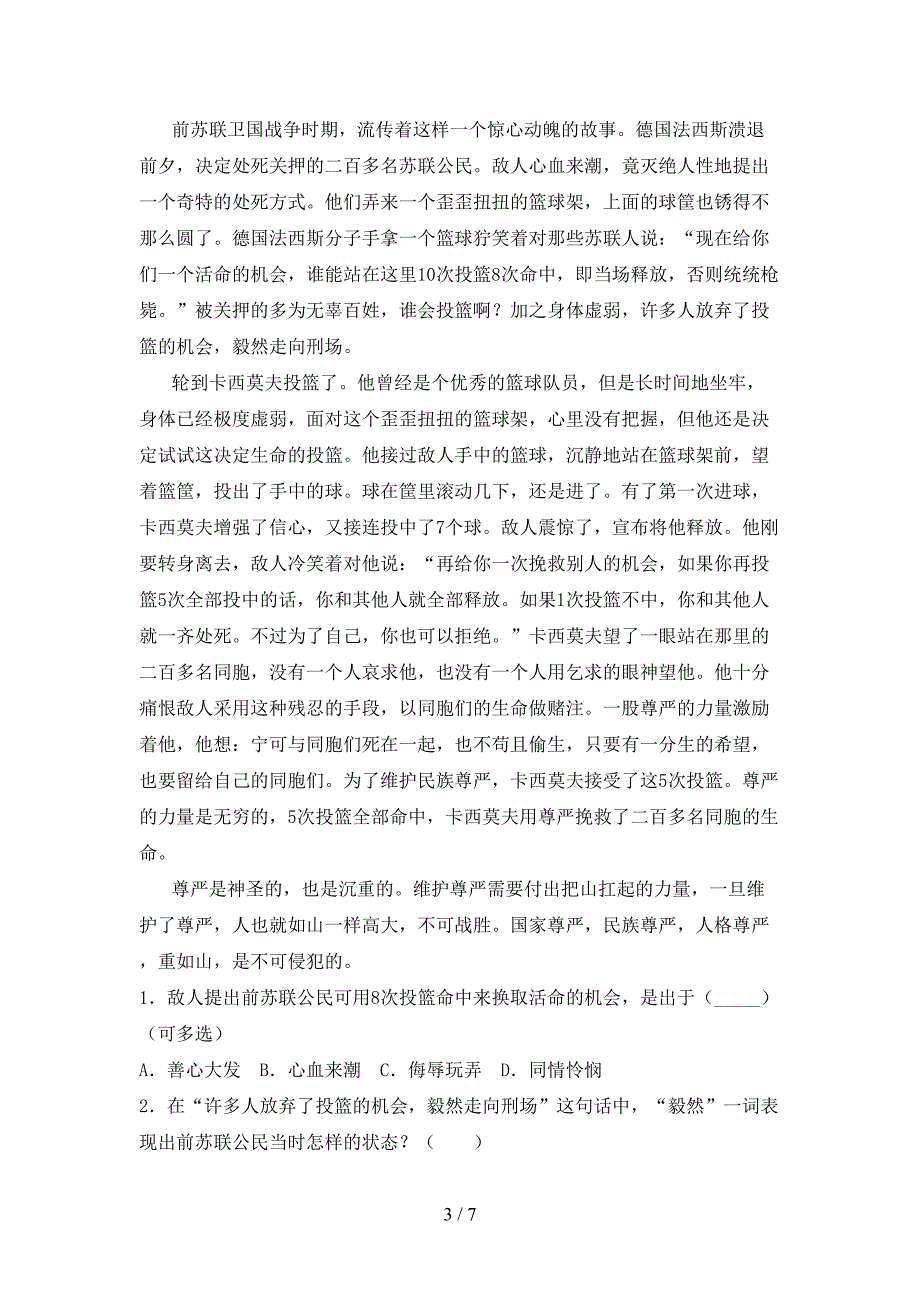 前苏联卫国战争时期，流传着这样一个惊心动魄的故事。德国法西斯溃退前夕，决定处死关押的二百多名苏联公民。敌人心血来潮，竟灭绝人性地提出一个奇特的处死方式。他们弄来一个歪歪扭扭的篮球架，上面的球筐也锈得不那么圆了。德国法西斯分子手拿一个篮球狞笑着对那些苏联人说：“现在给你们一个活命的机会，谁能站在这里10次投篮8次命中，即当场释放，否则统统枪毙。”被关押的多为无辜百姓，谁会投篮啊？加之身体虚弱，许多人放弃了投篮的机会，毅然走向刑场。

轮到卡西莫夫投篮了。他曾经是个优秀的篮球队员，但是长时间地坐牢，身体已经极度虚弱，面对这个歪歪扭扭的篮球架，心里没有把握，但他还是决定试试这决定生命的投篮。他接过敌人手中的篮球，沉静地站在篮球架前，望着篮筐，投出了手中的球。球在筐里滚动几下，还是进了。有了第一次进球，卡西莫夫增强了信心，又接连投中了7个球。敌人震惊了，宣布将他释放。他刚要转身离去，敌人冷笑着对他说：“再给你一次挽救别人的机会，如果你再投篮5次全部投中的话，你和其他人就全部释放。如果1次投篮不中，你和其他人就一齐处死。不过为了自己，你也可以拒绝。”卡西莫夫望了一眼站在那里的二百多名同胞，没有一个人哀求他，也没有一个人用乞求的眼神望他。他十分痛恨敌人采用这种残忍的手段，以同胞们的生命做赌注。一股尊严的力量激励着他，他想：宁可与同胞们死在一起，也不苟且偷生，只要有一分生的希望，也要留给自己的同胞们。为了维护民族尊严，卡西莫夫接受了这5次投篮。尊严的力量是无穷的，5次投篮全部命中，卡西莫夫用尊严挽救了二百多名同胞的生命。

尊严是神圣的，也是沉重的。维护尊严需要付出把山扛起的力量，一旦维护了尊严，人也就如山一样高大，不可战胜。国家尊严，民族尊严，人格尊严，重如山，是不可侵犯的。

1．敌人提出前苏联公民可用8次投篮命中来换取活命的机会，是出于（_____）（可多选）

A．善心大发　B．心血来潮　C．侮辱玩弄　D．同情怜悯

2．在“许多人放弃了投篮的机会，毅然走向刑场”这句话中，“毅然”一词表现出前苏联公民当时怎样的状态？（　　）

3 / 7